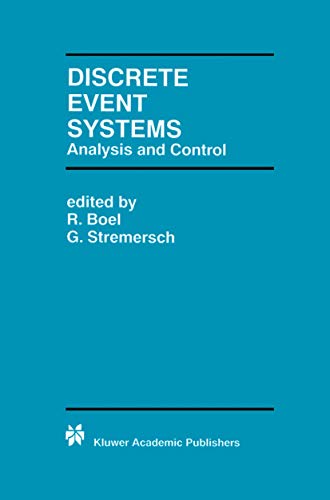 DISCRETE EVENT SYSTEMS
Analysis and Control

edited by
R. Boel
G. Stremersch

Kluwer Academic Publishers